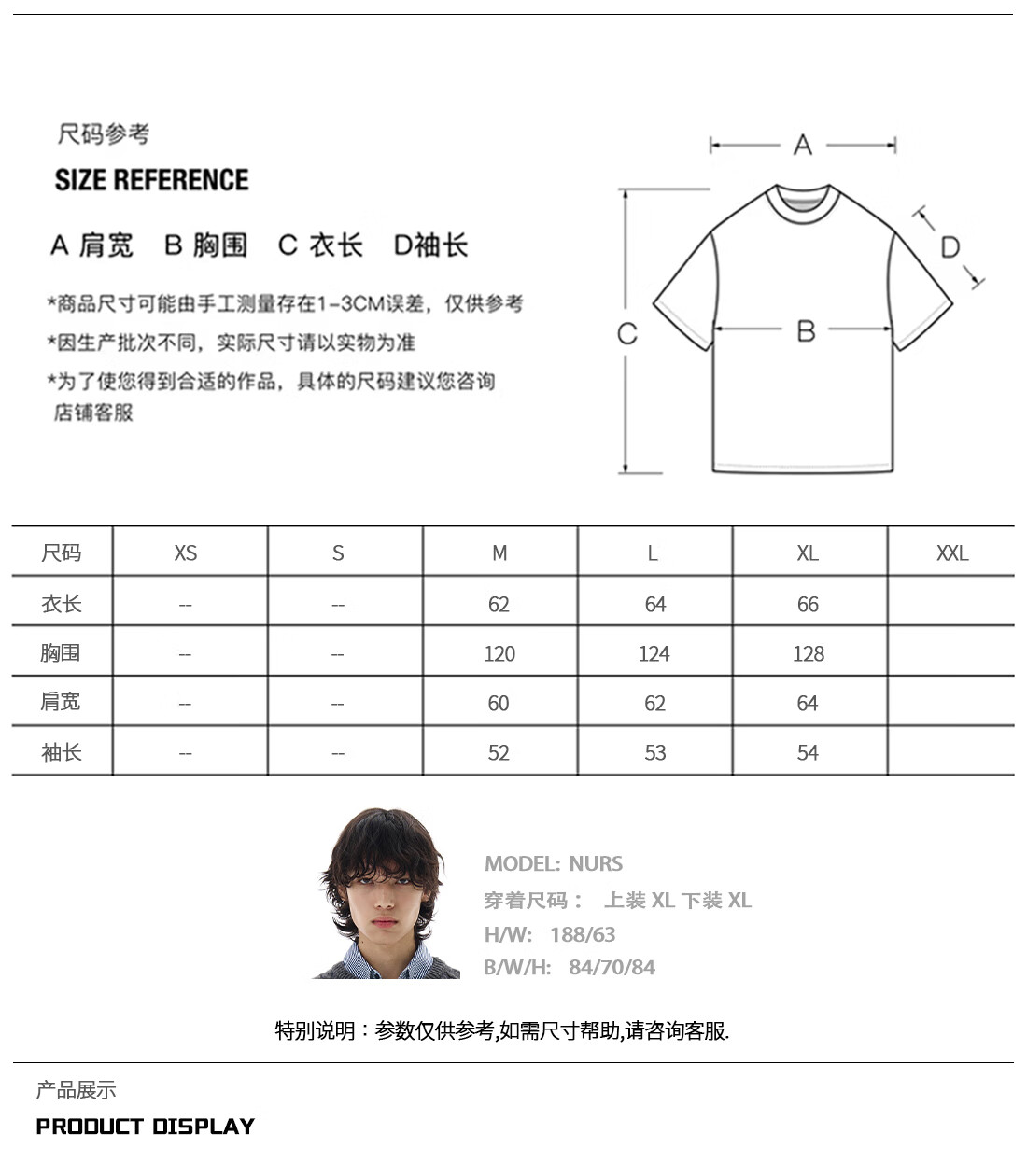 尺码参考

SIZE REFERENCE

A 肩宽　B 胸围　C 衣长　D袖长

*商品尺寸可能由手工测量存在1-3CM误差，仅供参考

*因生产批次不同，实际尺寸请以实物为准

*为了使您得到合适的作品，具体的尺码建议您咨询店铺客服

A

D

C

B

| 尺码 | XS | S | M | L | XL | XXL |
|---|---|---|---|---|---|---|
| 衣长 | -- | -- | 62 | 64 | 66 | |
| 胸围 | -- | -- | 120 | 124 | 128 | |
| 肩宽 | -- | -- | 60 | 62 | 64 | |
| 袖长 | -- | -- | 52 | 53 | 54 | |

MODEL: NURS
穿着尺码： 上装 XL 下装 XL
H/W: 188/63
B/W/H: 84/70/84

特别说明：参数仅供参考,如需尺寸帮助,请咨询客服.

产品展示

PRODUCT DISPLAY